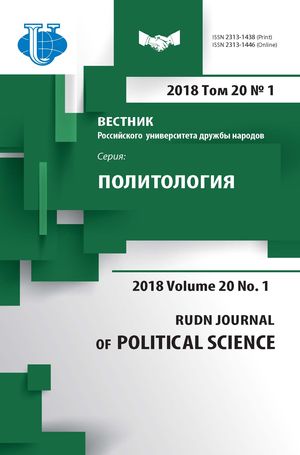 ISSN 2313-1438 (Print)
ISSN 2313-1446 (Online)

2018 Том 20 № 1

ВЕСТНИК
Российского университета дружбы народов

Серия:

ПОЛИТОЛОГИЯ

2018 Volume 20 No. 1

RUDN JOURNAL
OF POLITICAL SCIENCE